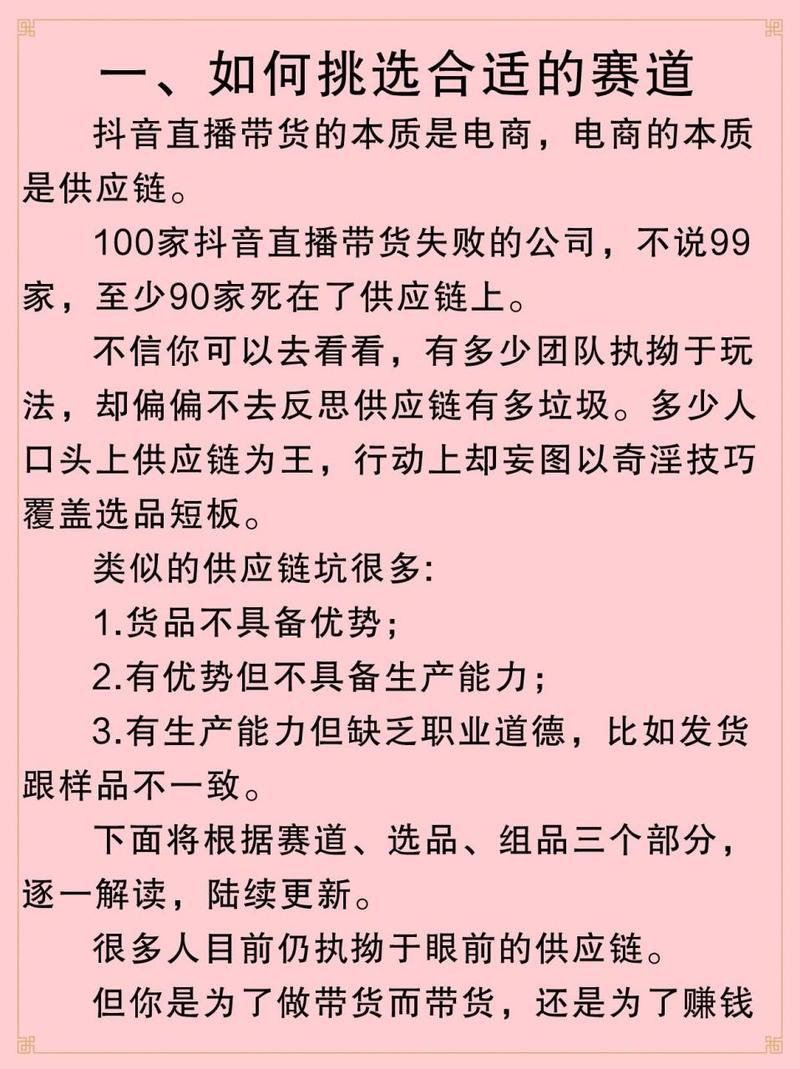 一、如何挑选合适的赛道

抖音直播带货的本质是电商，电商的本质是供应链。

100家抖音直播带货失败的公司，不说99家，至少90家死在了供应链上。

不信你可以去看看，有多少团队执拗于玩法，却偏偏不去反思供应链有多垃圾。多少人口头上供应链为王，行动上却妄图以奇淫技巧覆盖选品短板。

类似的供应链坑很多:

1.货品不具备优势;

2.有优势但不具备生产能力;

3.有生产能力但缺乏职业道德，比如发货跟样品不一致。

下面将根据赛道、选品、组品三个部分，逐一解读，陆续更新。

很多人目前仍执拗于眼前的供应链。

但你是为了做带货而带货，还是为了赚钱